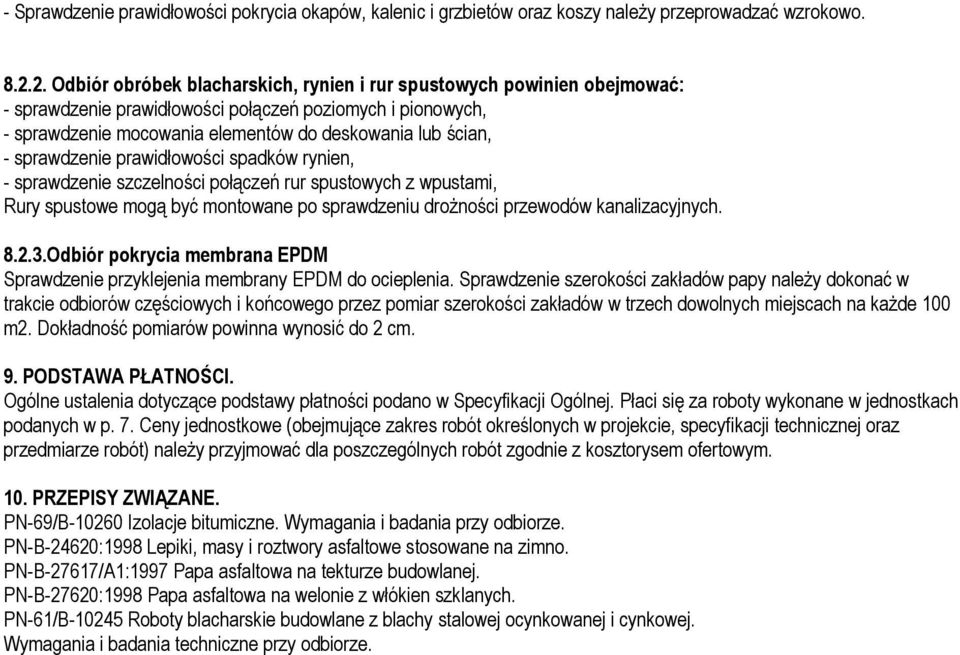 - Sprawdzenie prawidłowości pokrycia okapów, kalenic i grzbietów oraz koszy należy przeprowadzać wzrokowo.

8.2.2. Odbiór obróbek blacharskich, rynien i rur spustowych powinien obejmować:
- sprawdzenie prawidłowości połączeń poziomych i pionowych,
- sprawdzenie mocowania elementów do deskowania lub ścian,
- sprawdzenie prawidłowości spadków rynien,
- sprawdzenie szczelności połączeń rur spustowych z wpustami,
Rury spustowe mogą być montowane po sprawdzeniu drożności przewodów kanalizacyjnych.

8.2.3.Odbiór pokrycia membrana EPDM
Sprawdzenie przyklejenia membrany EPDM do ocieplenia. Sprawdzenie szerokości zakładów papy należy dokonać w trakcie odbiorów częściowych i końcowego przez pomiar szerokości zakładów w trzech dowolnych miejscach na każde 100 m2. Dokładność pomiarów powinna wynosić do 2 cm.

9. PODSTAWA PŁATNOŚCI.
Ogólne ustalenia dotyczące podstawy płatności podano w Specyfikacji Ogólnej. Płaci się za roboty wykonane w jednostkach podanych w p. 7. Ceny jednostkowe (obejmujące zakres robót określonych w projekcie, specyfikacji technicznej oraz przedmiarze robót) należy przyjmować dla poszczególnych robót zgodnie z kosztorysem ofertowym.

10. PRZEPISY ZWIĄZANE.
PN-69/B-10260 Izolacje bitumiczne. Wymagania i badania przy odbiorze.
PN-B-24620:1998 Lepiki, masy i roztwory asfaltowe stosowane na zimno.
PN-B-27617/A1:1997 Papa asfaltowa na tekturze budowlanej.
PN-B-27620:1998 Papa asfaltowa na welonie z włókien szklanych.
PN-61/B-10245 Roboty blacharskie budowlane z blachy stalowej ocynkowanej i cynkowej. Wymagania i badania techniczne przy odbiorze.